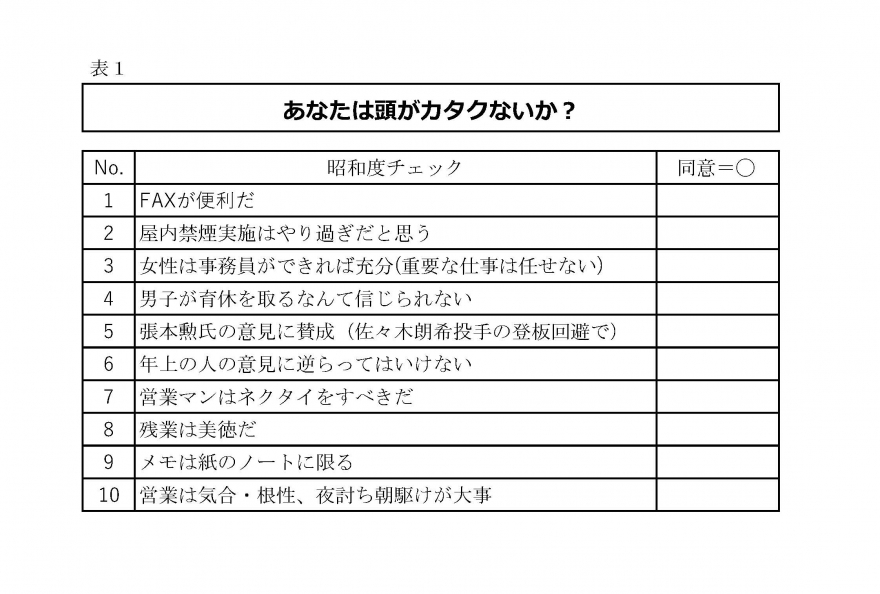 表1

あなたは頭がカタクないか？

| No. | 昭和度チェック | 同意＝○ |
|---|---|---|
| 1 | FAXが便利だ | |
| 2 | 屋内禁煙実施はやり過ぎだと思う | |
| 3 | 女性は事務員ができれば充分(重要な仕事は任せない) | |
| 4 | 男子が育休を取るなんて信じられない | |
| 5 | 張本勲氏の意見に賛成（佐々木朗希投手の登板回避で） | |
| 6 | 年上の人の意見に逆らってはいけない | |
| 7 | 営業マンはネクタイをすべきだ | |
| 8 | 残業は美徳だ | |
| 9 | メモは紙のノートに限る | |
| 10 | 営業は気合・根性、夜討ち朝駆けが大事 | |